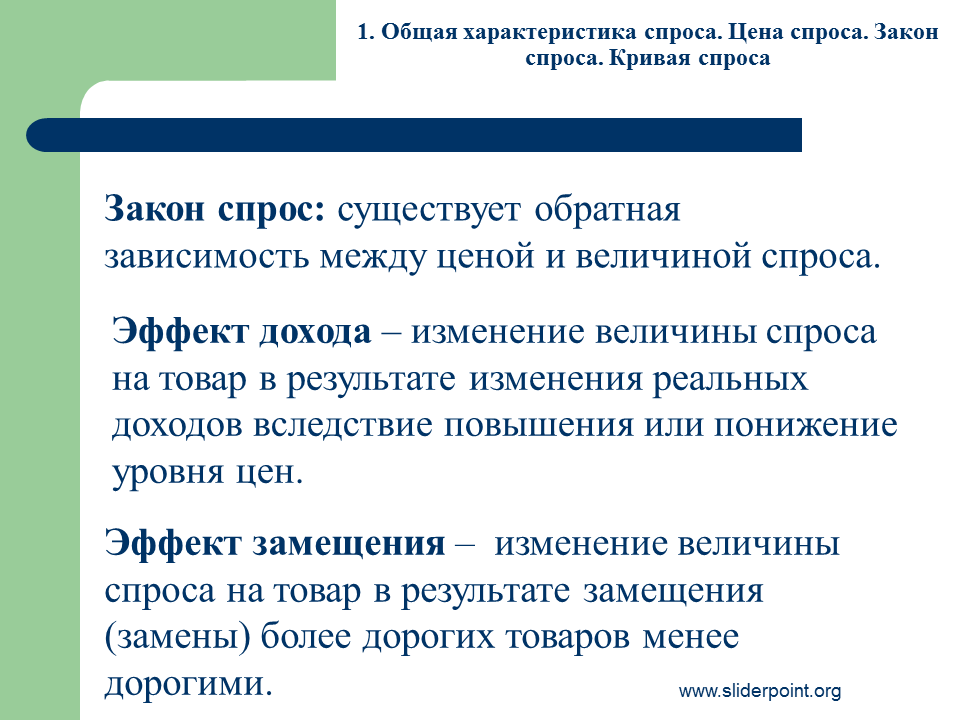 1. Общая характеристика спроса. Цена спроса. Закон спроса. Кривая спроса

Закон спрос: существует обратная зависимость между ценой и величиной спроса.

Эффект дохода – изменение величины спроса на товар в результате изменения реальных доходов вследствие повышения или понижение уровня цен.

Эффект замещения – изменение величины спроса на товар в результате замещения (замены) более дорогих товаров менее дорогими.

www.sliderpoint.org